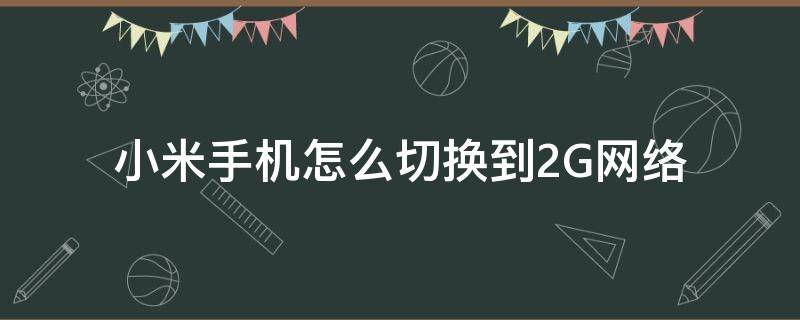 小米手机怎么切换到2G网络